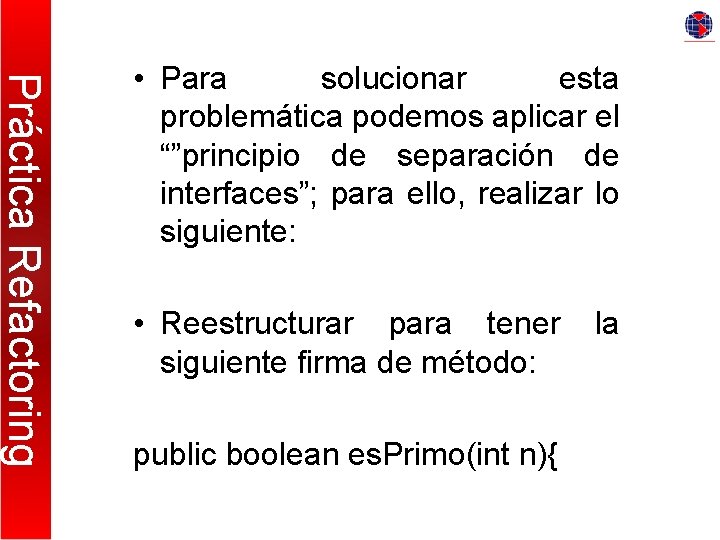 Práctica Refactoring

• Para solucionar esta problemática podemos aplicar el “”principio de separación de interfaces”; para ello, realizar lo siguiente:

• Reestructurar para tener la siguiente firma de método:

public boolean esPrimo(int n){